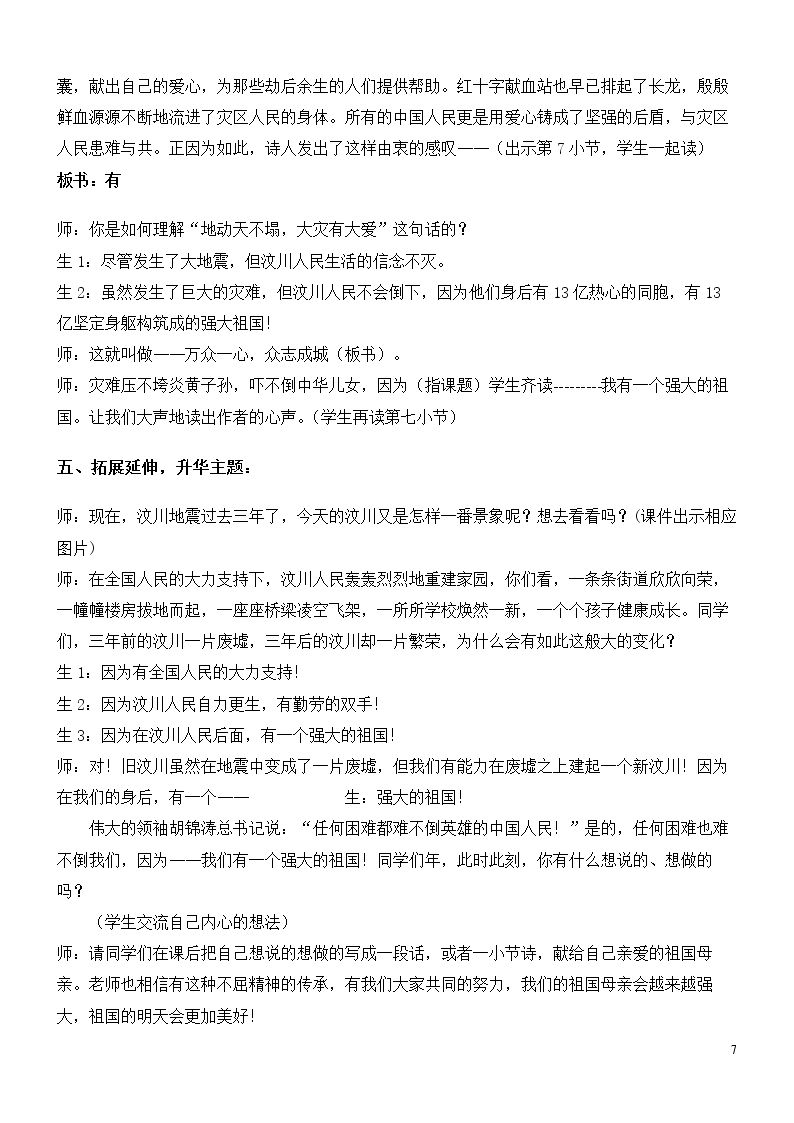 囊，献出自己的爱心，为那些劫后余生的人们提供帮助。红十字献血站也早已排起了长龙，殷殷鲜血源源不断地流进了灾区人民的身体。所有的中国人民更是用爱心铸成了坚强的后盾，与灾区人民患难与共。正因为如此，诗人发出了这样由衷的感叹——（出示第7小节，学生一起读）

板书：有

师：你是如何理解“地动天不塌，大灾有大爱”这句话的？

生1：尽管发生了大地震，但汶川人民生活的信念不灭。

生2：虽然发生了巨大的灾难，但汶川人民不会倒下，因为他们身后有13亿热心的同胞，有13亿坚定身躯构筑成的强大祖国！

师：这就叫做——万众一心，众志成城（板书）。

师：灾难压不垮炎黄子孙，吓不倒中华儿女，因为（指课题）学生齐读---------我有一个强大的祖国。让我们大声地读出作者的心声。（学生再读第七小节）

五、拓展延伸，升华主题：

师：现在，汶川地震过去三年了，今天的汶川又是怎样一番景象呢？想去看看吗？（课件出示相应图片）

师：在全国人民的大力支持下，汶川人民轰轰烈烈地重建家园，你们看，一条条街道欣欣向荣，一幢幢楼房拔地而起，一座座桥梁凌空飞架，一所所学校焕然一新，一个个孩子健康成长。同学们，三年前的汶川一片废墟，三年后的汶川却一片繁荣，为什么会有如此这般大的变化？

生1：因为有全国人民的大力支持！

生2：因为汶川人民自力更生，有勤劳的双手！

生3：因为在汶川人民后面，有一个强大的祖国！

师：对！旧汶川虽然在地震中变成了一片废墟，但我们有能力在废墟之上建起一个新汶川！因为在我们的身后，有一个——　　生：强大的祖国！

伟大的领袖胡锦涛总书记说：“任何困难都难不倒英雄的中国人民！”是的，任何困难也难不倒我们，因为——我们有一个强大的祖国！同学们年，此时此刻，你有什么想说的、想做的吗？

（学生交流自己内心的想法）

师：请同学们在课后把自己想说的想做的写成一段话，或者一小节诗，献给自己亲爱的祖国母亲。老师也相信有这种不屈精神的传承，有我们大家共同的努力，我们的祖国母亲会越来越强大，祖国的明天会更加美好！

7